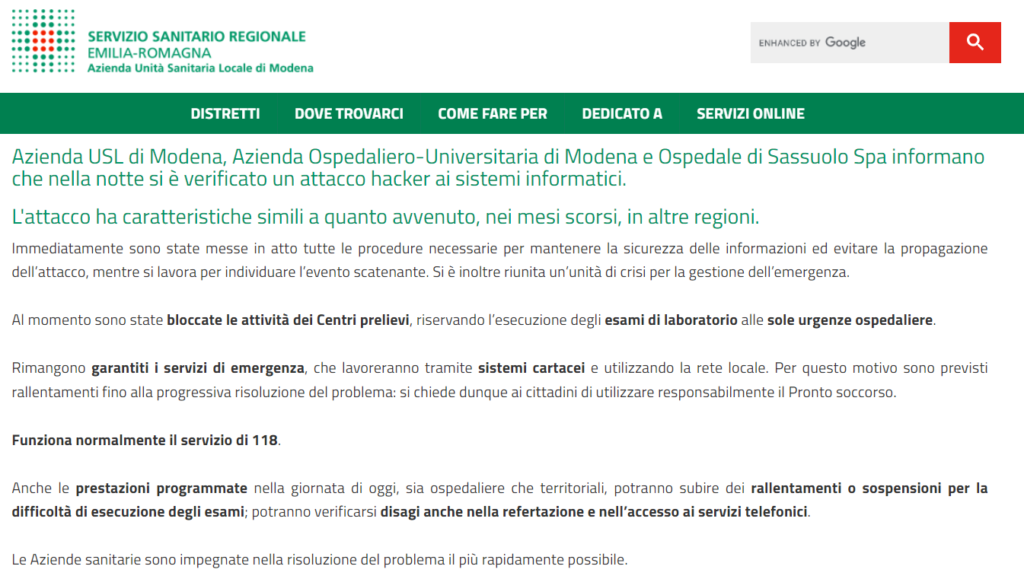 SERVIZIO SANITARIO REGIONALE
EMILIA-ROMAGNA
Azienda Unità Sanitaria Locale di Modena

ENHANCED BY Google

DISTRETTI DOVE TROVARCI COME FARE PER DEDICATO A SERVIZI ONLINE

Azienda USL di Modena, Azienda Ospedaliero-Universitaria di Modena e Ospedale di Sassuolo Spa informano che nella notte si è verificato un attacco hacker ai sistemi informatici.

L'attacco ha caratteristiche simili a quanto avvenuto, nei mesi scorsi, in altre regioni.

Immediatamente sono state messe in atto tutte le procedure necessarie per mantenere la sicurezza delle informazioni ed evitare la propagazione dell'attacco, mentre si lavora per individuare l'evento scatenante. Si è inoltre riunita un'unità di crisi per la gestione dell'emergenza.

Al momento sono state bloccate le attività dei Centri prelievi, riservando l'esecuzione degli esami di laboratorio alle sole urgenze ospedaliere.

Rimangono garantiti i servizi di emergenza, che lavoreranno tramite sistemi cartacei e utilizzando la rete locale. Per questo motivo sono previsti rallentamenti fino alla progressiva risoluzione del problema: si chiede dunque ai cittadini di utilizzare responsabilmente il Pronto soccorso.

Funziona normalmente il servizio di 118.

Anche le prestazioni programmate nella giornata di oggi, sia ospedaliere che territoriali, potranno subire dei rallentamenti o sospensioni per la difficoltà di esecuzione degli esami; potranno verificarsi disagi anche nella refertazione e nell'accesso ai servizi telefonici.

Le Aziende sanitarie sono impegnate nella risoluzione del problema il più rapidamente possibile.